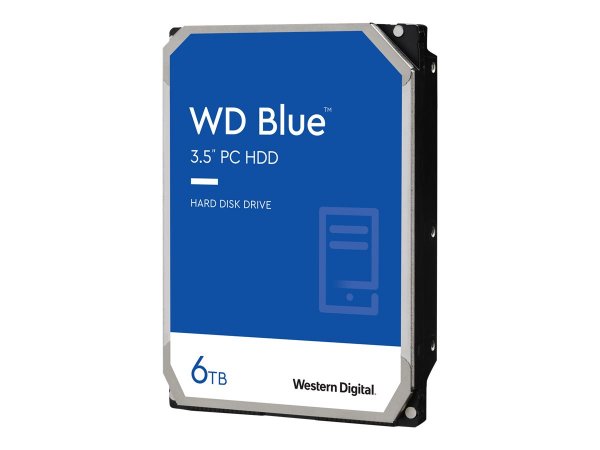 WD Blue™
3.5" PC HDD

HARD DISK DRIVE

6TB

Western Digital.